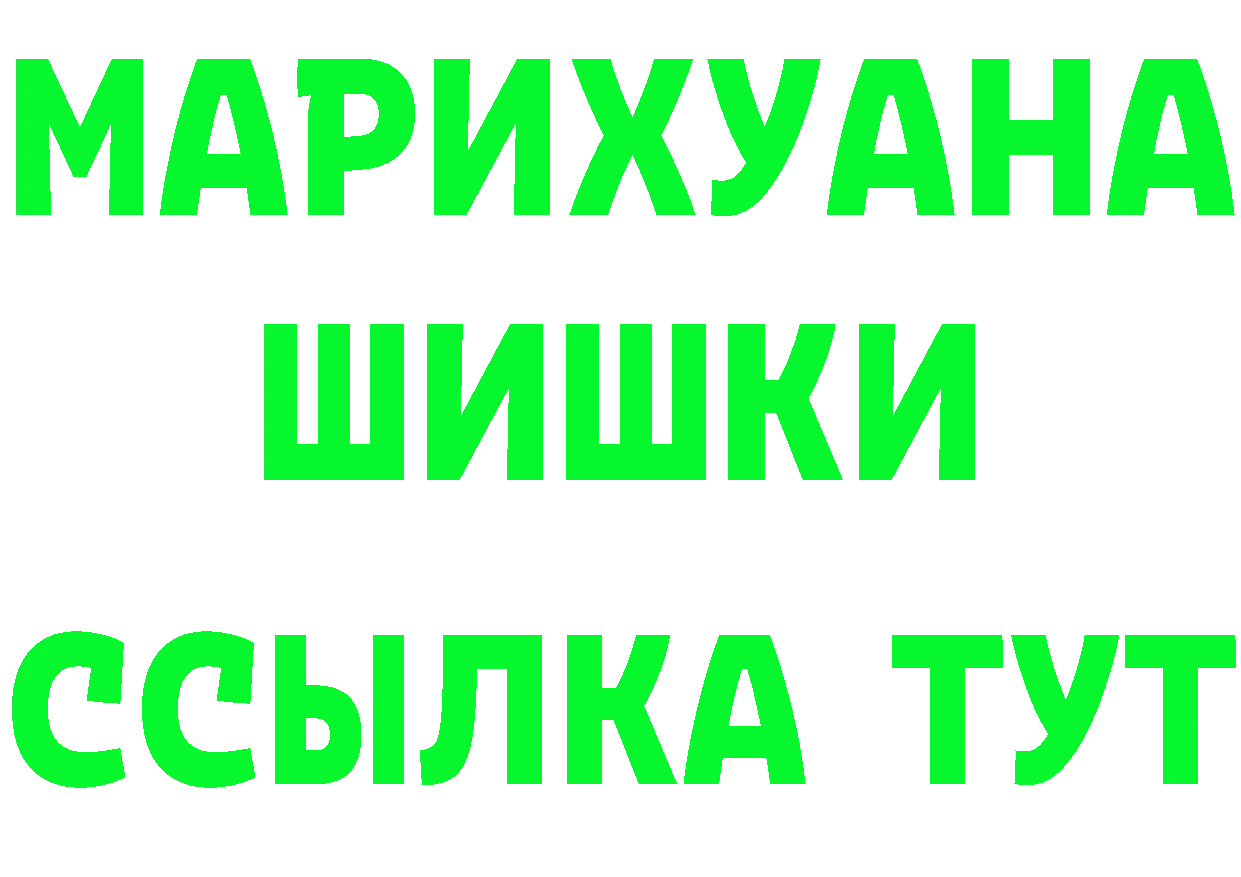 МАРИХУАНА
ШИШКИ
ССЫЛКА ТУТ